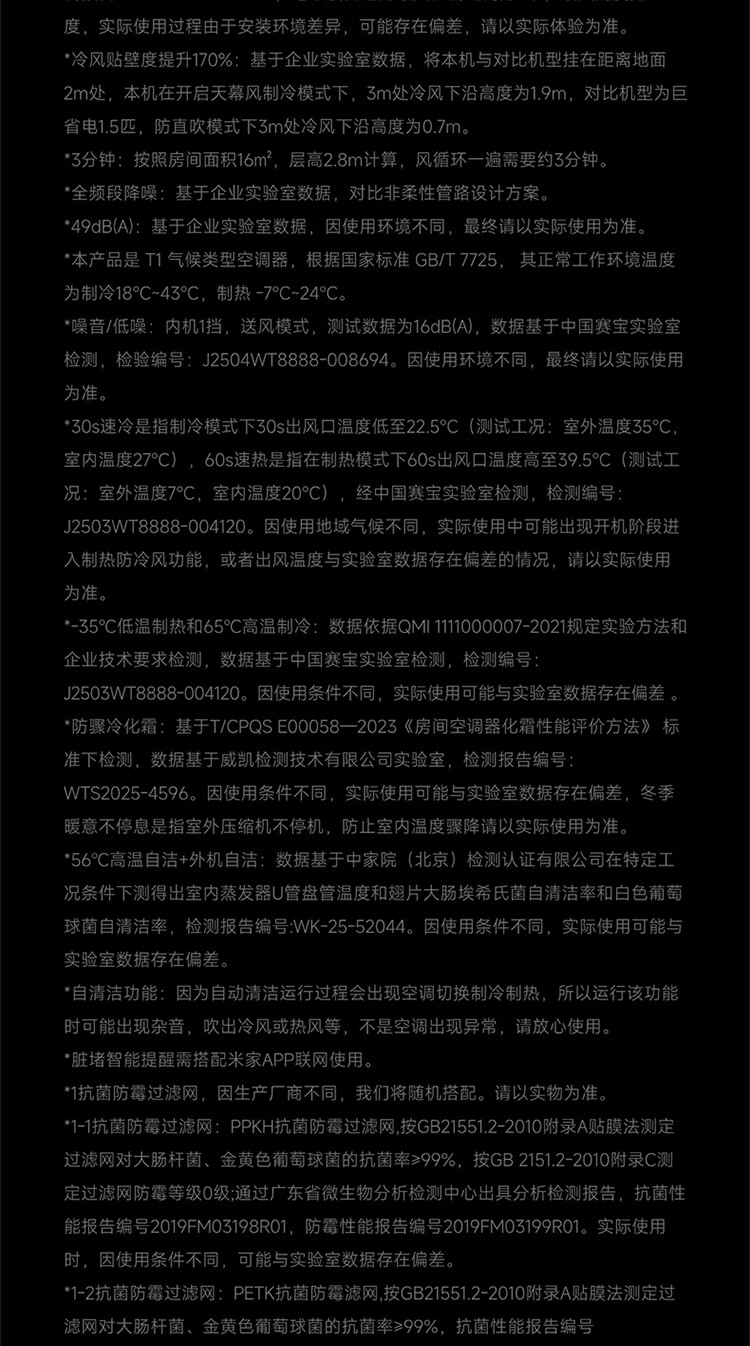 度，实际使用过程由于安装环境差异，可能存在偏差，请以实际体验为准。

*冷风贴壁度提升170%：基于企业实验室数据，将本机与对比机型挂在距离地面2m处，本机在开启天幕风制冷模式下，3m处冷风下沿高度为1.9m，对比机型为巨省电1.5匹，防直吹模式下3m处冷风下沿高度为0.7m。

*3分钟：按照房间面积16m²，层高2.8m计算，风循环一遍需要约3分钟。

*全频段降噪：基于企业实验室数据，对比非柔性管路设计方案。

*49dB(A)：基于企业实验室数据，因使用环境不同，最终请以实际使用为准。

*本产品是 T1 气候类型空调器，根据国家标准 GB/T 7725， 其正常工作环境温度为制冷18°C~43°C，制热 -7°C~24°C。

*噪音/低噪：内机1挡，送风模式，测试数据为16dB(A)，数据基于中国赛宝实验室检测，检验编号：J2504WT8888-008694。因使用环境不同，最终请以实际使用为准。

*30s速冷是指制冷模式下30s出风口温度低至22.5°C（测试工况：室外温度35°C，室内温度27°C），60s速热是指在制热模式下60s出风口温度高至39.5°C（测试工况：室外温度7°C，室内温度20°C），经中国赛宝实验室检测，检测编号：J2503WT8888-004120。因使用地域气候不同，实际使用中可能出现开机阶段进入制热防冷风功能，或者出风温度与实验室数据存在偏差的情况，请以实际使用为准。

*-35°C低温制热和65°C高温制冷：数据依据QMI 1111000007-2021规定实验方法和企业技术要求检测，数据基于中国赛宝实验室检测，检测编号：J2503WT8888-004120。因使用条件不同，实际使用可能与实验室数据存在偏差 。

*防骤冷化霜：基于T/CPQS E00058—2023《房间空调器化霜性能评价方法》 标准下检测，数据基于威凯检测技术有限公司实验室，检测报告编号：WTS2025-4596。因使用条件不同，实际使用可能与实验室数据存在偏差，冬季暖意不停息是指室外压缩机不停机，防止室内温度骤降请以实际使用为准。

*56°C高温自洁+外机自洁：数据基于中家院（北京）检测认证有限公司在特定工况条件下测得出室内蒸发器U管盘管温度和翅片大肠埃希氏菌自清洁率和白色葡萄球菌自清洁率，检测报告编号:WK-25-52044。因使用条件不同，实际使用可能与实验室数据存在偏差。

*自清洁功能：因为自动清洁运行过程会出现空调切换制冷制热，所以运行该功能时可能出现杂音，吹出冷风或热风等，不是空调出现异常，请放心使用。

*脏堵智能提醒需搭配米家APP联网使用。

*1抗菌防霉过滤网，因生产厂商不同，我们将随机搭配。请以实物为准。

*1-1抗菌防霉过滤网：PPKH抗菌防霉过滤网,按GB21551.2-2010附录A贴膜法测定过滤网对大肠杆菌、金黄色葡萄球菌的抗菌率≥99%，按GB 2151.2-2010附录C测定过滤网防霉等级0级;通过广东省微生物分析检测中心出具分析检测报告，抗菌性能报告编号2019FM03198R01，防霉性能报告编号2019FM03199R01。实际使用时，因使用条件不同，可能与实验室数据存在偏差。

*1-2抗菌防霉过滤网：PETK抗菌防霉滤网,按GB21551.2-2010附录A贴膜法测定过滤网对大肠杆菌、金黄色葡萄球菌的抗菌率≥99%，抗菌性能报告编号